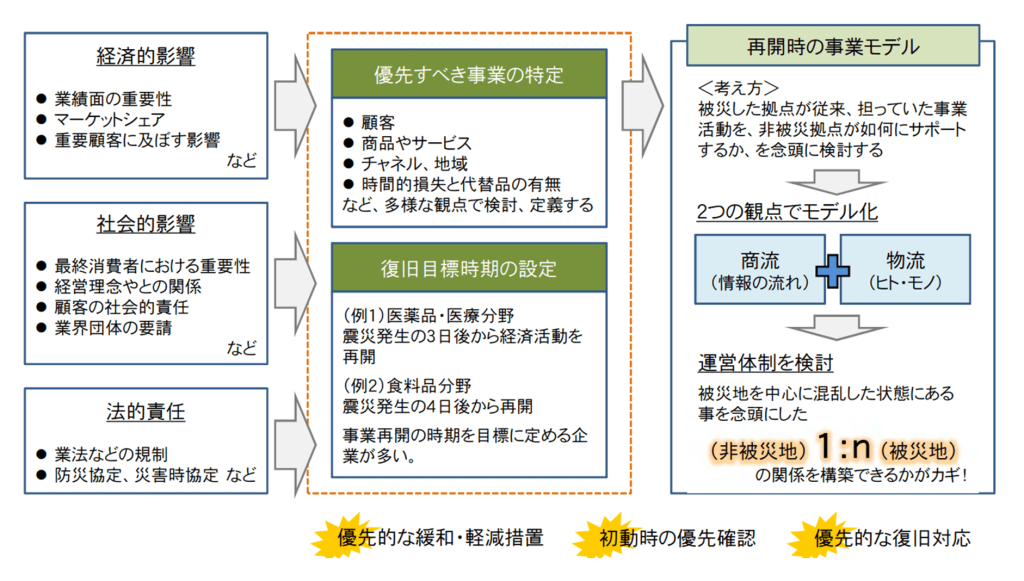 経済的影響
● 業績面の重要性
● マーケットシェア
● 重要顧客に及ぼす影響
など

社会的影響
● 最終消費者における重要性
● 経営理念やとの関係
● 顧客の社会的責任
● 業界団体の要請
など

法的責任
● 業法などの規制
● 防災協定、災害時協定 など

優先すべき事業の特定
● 顧客
● 商品やサービス
● チャネル、地域
● 時間的損失と代替品の有無
など、多様な観点で検討、定義する

復旧目標時期の設定
(例1)医薬品・医療分野
震災発生の3日後から経済活動を再開
(例2)食料品分野
震災発生の4日後から再開
事業再開の時期を目標に定める企業が多い。

再開時の事業モデル
<考え方>
被災した拠点が従来、担っていた事業活動を、非被災拠点が如何にサポートするか、を念頭に検討する

2つの観点でモデル化
商流
(情報の流れ)
物流
(ヒト・モノ)

運営体制を検討
被災地を中心に混乱した状態にある事を念頭にした
(非被災地) 1:n (被災地)
の関係を構築できるかがカギ!

優先的な緩和・軽減措置
初動時の優先確認
優先的な復旧対応